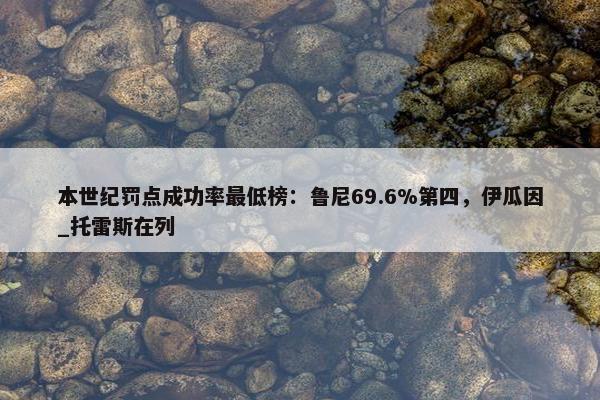 本世纪罚点成功率最低榜：鲁尼69.6%第四，伊瓜因_托雷斯在列